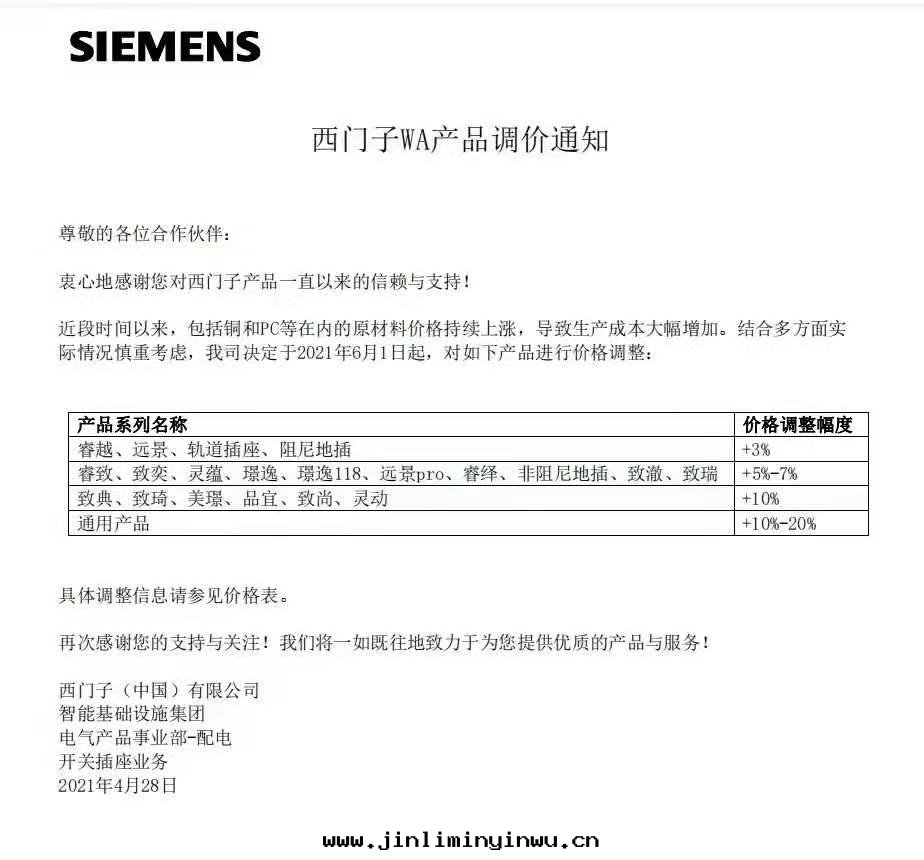 SIEMENS

西门子WA产品调价通知

尊敬的各位合作伙伴：

衷心地感谢您对西门子产品一直以来的信赖与支持！

近段时间以来，包括铜和PC等在内的原材料价格持续上涨，导致生产成本大幅增加。结合多方面实际情况慎重考虑，我司决定于2021年6月1日起，对如下产品进行价格调整：

| 产品系列名称 | 价格调整幅度 |
|---|---|
| 睿越、远景、轨道插座、阻尼地插 | +3% |
| 睿致、致奕、灵蕴、璟逸、璟逸118、远景pro、睿绎、非阻尼地插、致澈、致瑞 | +5%-7% |
| 致典、致琦、美璟、品宜、致尚、灵动 | +10% |
| 通用产品 | +10%-20% |

具体调整信息请参见价格表。

再次感谢您的支持与关注！我们将一如既往地致力于为您提供优质的产品与服务！

西门子（中国）有限公司
智能基础设施集团
电气产品事业部-配电
开关插座业务
2021年4月28日

www.jinliminyinwu.cn